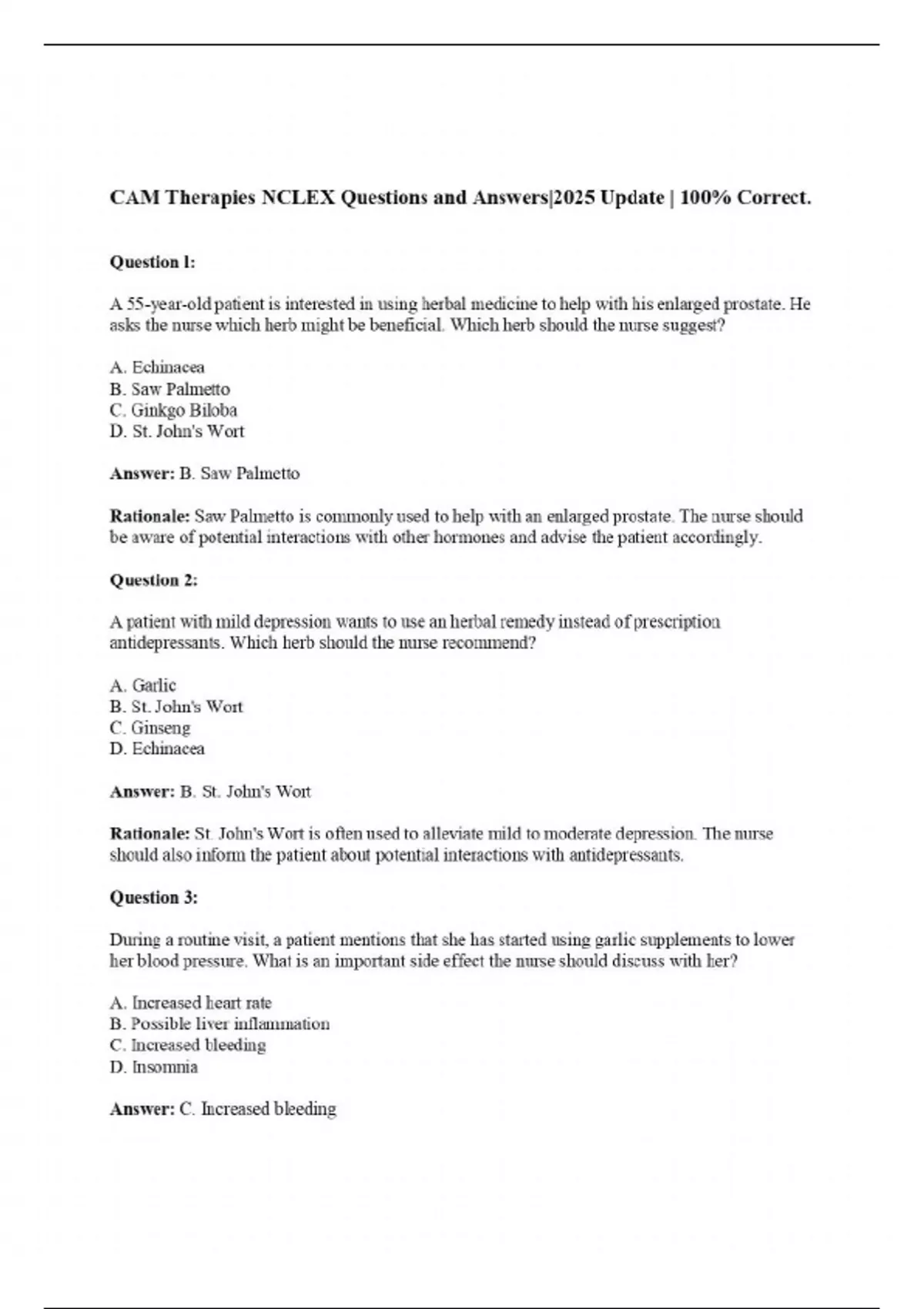 CAM Therapies NCLEX Questions and Answers|2025 Update | 100% Correct.

Question 1:

A 55-year-old patient is interested in using herbal medicine to help with his enlarged prostate. He asks the nurse which herb might be beneficial. Which herb should the nurse suggest?

A. Echinacea
B. Saw Palmetto
C. Ginkgo Biloba
D. St. John's Wort

Answer: B. Saw Palmetto

Rationale: Saw Palmetto is commonly used to help with an enlarged prostate. The nurse should be aware of potential interactions with other hormones and advise the patient accordingly.

Question 2:

A patient with mild depression wants to use an herbal remedy instead of prescription antidepressants. Which herb should the nurse recommend?

A. Garlic
B. St. John's Wort
C. Ginseng
D. Echinacea

Answer: B. St. John's Wort

Rationale: St. John's Wort is often used to alleviate mild to moderate depression. The nurse should also inform the patient about potential interactions with antidepressants.

Question 3:

During a routine visit, a patient mentions that she has started using garlic supplements to lower her blood pressure. What is an important side effect the nurse should discuss with her?

A. Increased heart rate
B. Possible liver inflammation
C. Increased bleeding
D. Insomnia

Answer: C. Increased bleeding